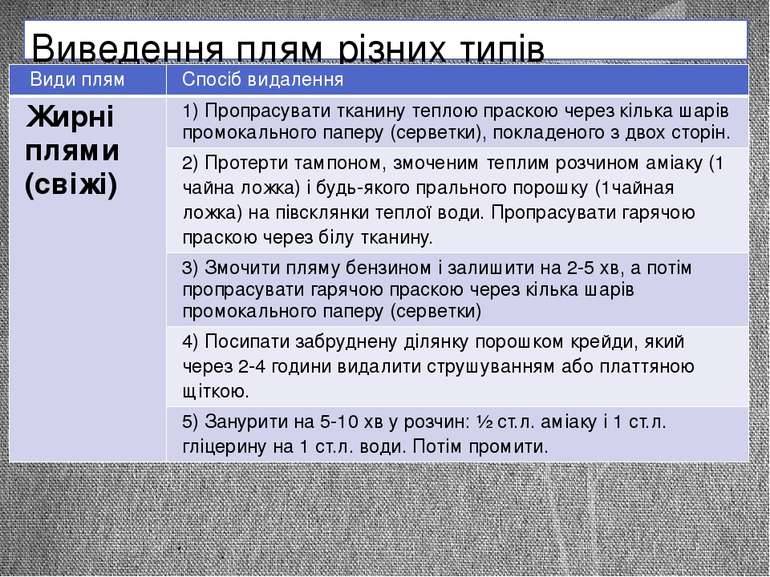 Виведення плям різних типів

| Види плям | Спосіб видалення |
|---|---|
| Жирні плями (свіжі) | 1) Пропрасувати тканину теплою праскою через кілька шарів промокального паперу (серветки), покладеного з двох сторін. |
| | 2) Протерти тампоном, змоченим теплим розчином аміаку (1 чайна ложка) і будь-якого прального порошку (1чайная ложка) на півсклянки теплої води. Пропрасувати гарячою праскою через білу тканину. |
| | 3) Змочити пляму бензином і залишити на 2-5 хв, а потім пропрасувати гарячою праскою через кілька шарів промокального паперу (серветки) |
| | 4) Посипати забруднену ділянку порошком крейди, який через 2-4 години видалити струшуванням або платтяною щіткою. |
| | 5) Занурити на 5-10 хв у розчин: ½ ст.л. аміаку і 1 ст.л. гліцерину на 1 ст.л. води. Потім промити. |